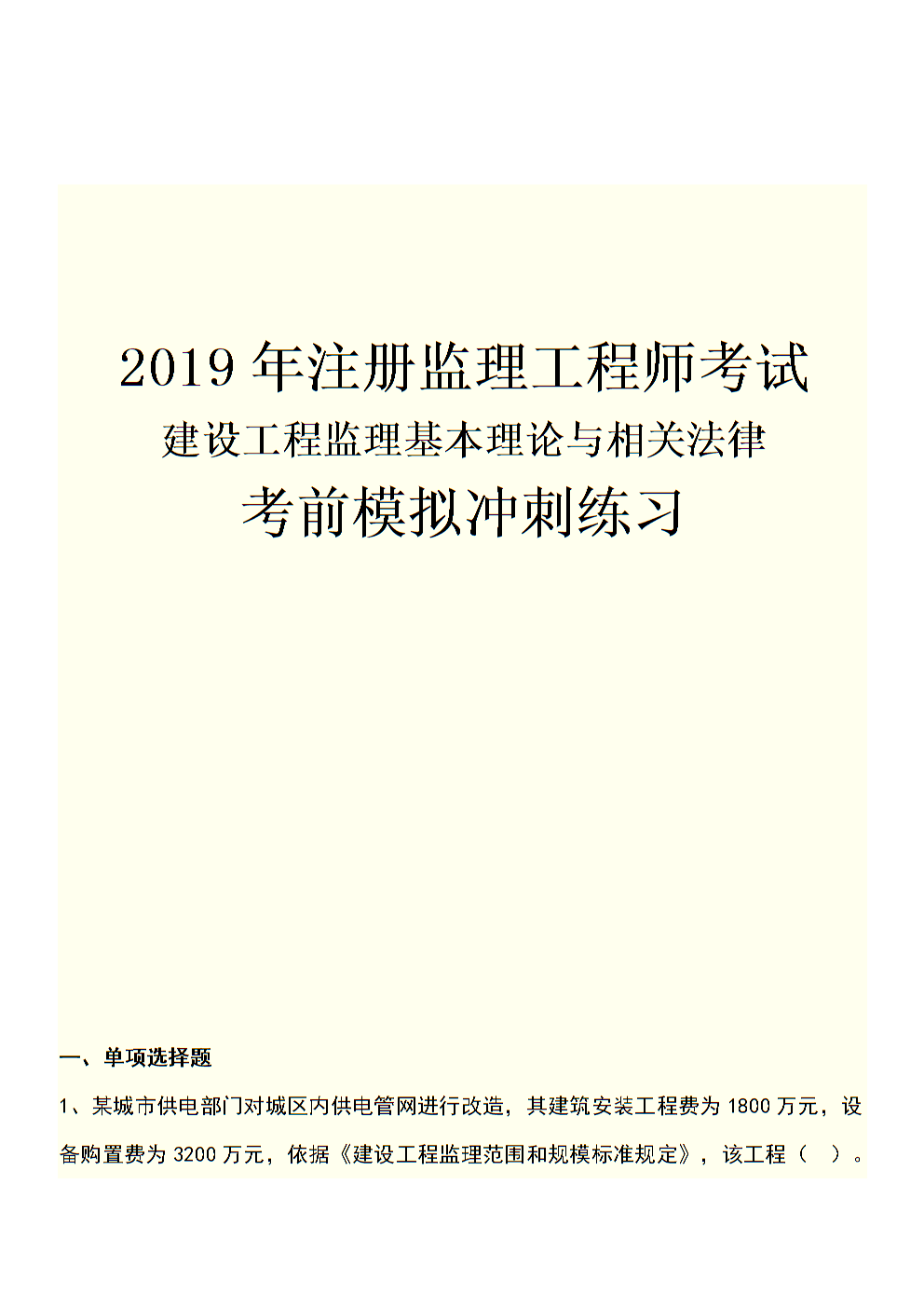 2019 年注册监理工程师考试

建设工程监理基本理论与相关法律

考前模拟冲刺练习

一、单项选择题

1、某城市供电部门对城区内供电管网进行改造，其建筑安装工程费为 1800 万元，设备购置费为 3200 万元，依据《建设工程监理范围和规模标准规定》，该工程（ ）。